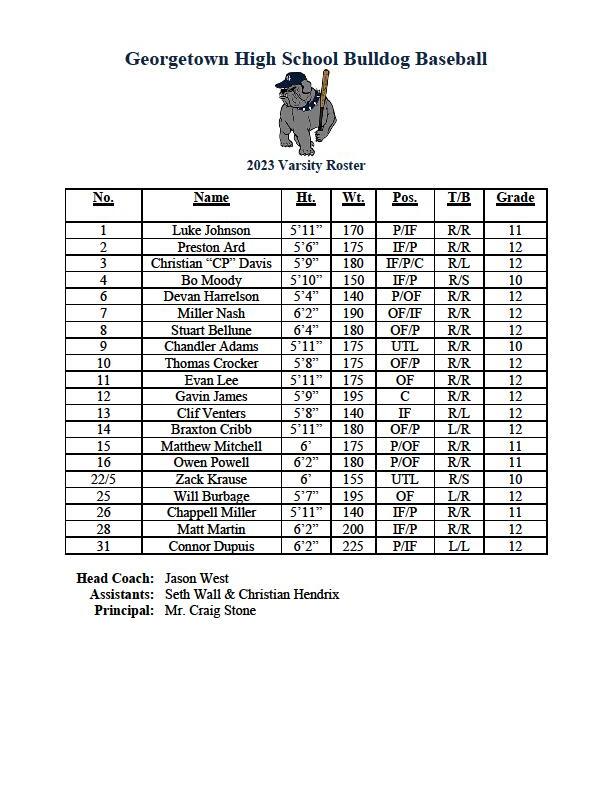 Georgetown High School Bulldog Baseball

2023 Varsity Roster

| No. | Name | Ht. | Wt. | Pos. | T/B | Grade |
|---|---|---|---|---|---|---|
| 1 | Luke Johnson | 5'11" | 170 | P/IF | R/R | 11 |
| 2 | Preston Ard | 5'6" | 175 | IF/P | R/R | 12 |
| 3 | Christian "CP" Davis | 5'9" | 180 | IF/P/C | R/L | 12 |
| 4 | Bo Moody | 5'10" | 150 | IF/P | R/S | 10 |
| 6 | Devan Harrelson | 5'4" | 140 | P/OF | R/R | 12 |
| 7 | Miller Nash | 6'2" | 190 | OF/IF | R/R | 12 |
| 8 | Stuart Bellune | 6'4" | 180 | OF/P | R/R | 12 |
| 9 | Chandler Adams | 5'11" | 175 | UTL | R/R | 10 |
| 10 | Thomas Crocker | 5'8" | 175 | OF/P | R/R | 12 |
| 11 | Evan Lee | 5'11" | 175 | OF | R/R | 12 |
| 12 | Gavin James | 5'9" | 195 | C | R/R | 12 |
| 13 | Clif Venters | 5'8" | 140 | IF | R/L | 12 |
| 14 | Braxton Cribb | 5'11" | 180 | OF/P | L/R | 12 |
| 15 | Matthew Mitchell | 6' | 175 | P/OF | R/R | 11 |
| 16 | Owen Powell | 6'2" | 180 | P/OF | R/R | 11 |
| 22/5 | Zack Krause | 6' | 155 | UTL | R/S | 10 |
| 25 | Will Burbage | 5'7" | 195 | OF | L/R | 12 |
| 26 | Chappell Miller | 5'11" | 140 | IF/P | R/R | 11 |
| 28 | Matt Martin | 6'2" | 200 | IF/P | R/R | 12 |
| 31 | Connor Dupuis | 6'2" | 225 | P/IF | L/L | 12 |

Head Coach: Jason West
Assistants: Seth Wall & Christian Hendrix
Principal: Mr. Craig Stone